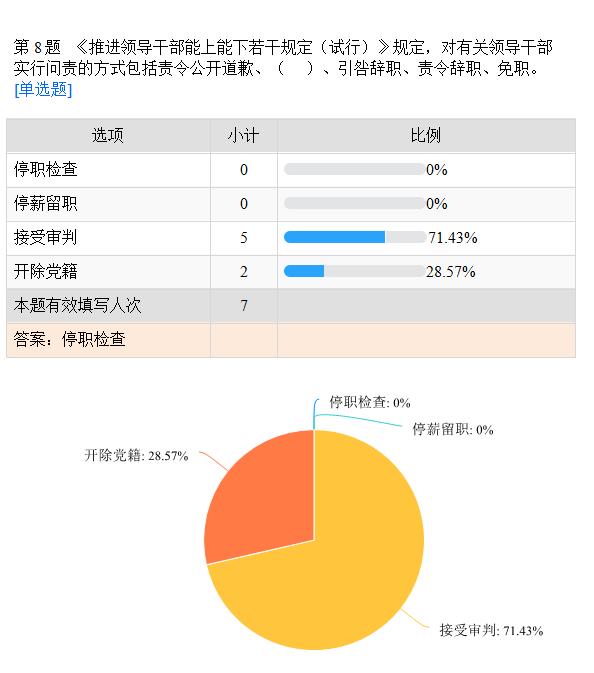 第 8 题 《推进领导干部能上能下若干规定（试行）》规定，对有关领导干部实行问责的方式包括责令公开道歉、（ ）、引咎辞职、责令辞职、免职。[单选题]

| 选项 | 小计 | 比例 |
|---|---|---|
| 停职检查 | 0 | 0% |
| 停薪留职 | 0 | 0% |
| 接受审判 | 5 | 71.43% |
| 开除党籍 | 2 | 28.57% |
| 本题有效填写人次 | 7 | |
| 答案：停职检查 | | |

停职检查: 0%
停薪留职: 0%
开除党籍: 28.57%
接受审判: 71.43%